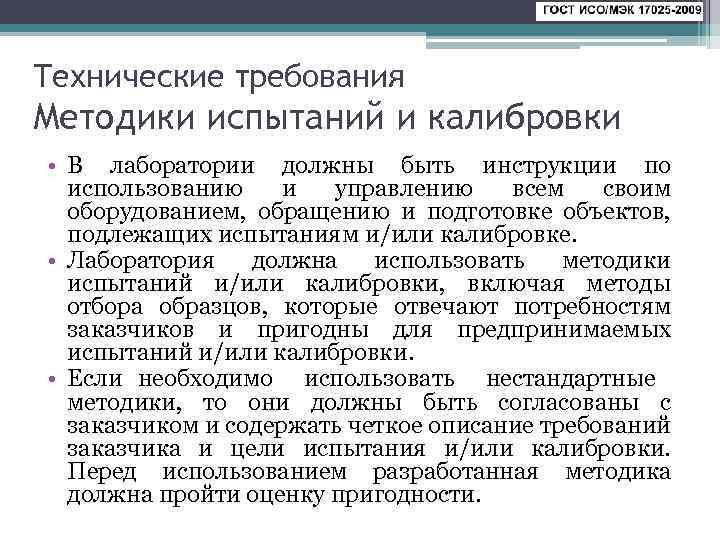 ГОСТ ИСО/МЭК 17025-2009

Технические требования
Методики испытаний и калибровки

• В лаборатории должны быть инструкции по использованию и управлению всем своим оборудованием, обращению и подготовке объектов, подлежащих испытаниям и/или калибровке.
• Лаборатория должна использовать методики испытаний и/или калибровки, включая методы отбора образцов, которые отвечают потребностям заказчиков и пригодны для предпринимаемых испытаний и/или калибровки.
• Если необходимо использовать нестандартные методики, то они должны быть согласованы с заказчиком и содержать четкое описание требований заказчика и цели испытания и/или калибровки. Перед использованием разработанная методика должна пройти оценку пригодности.